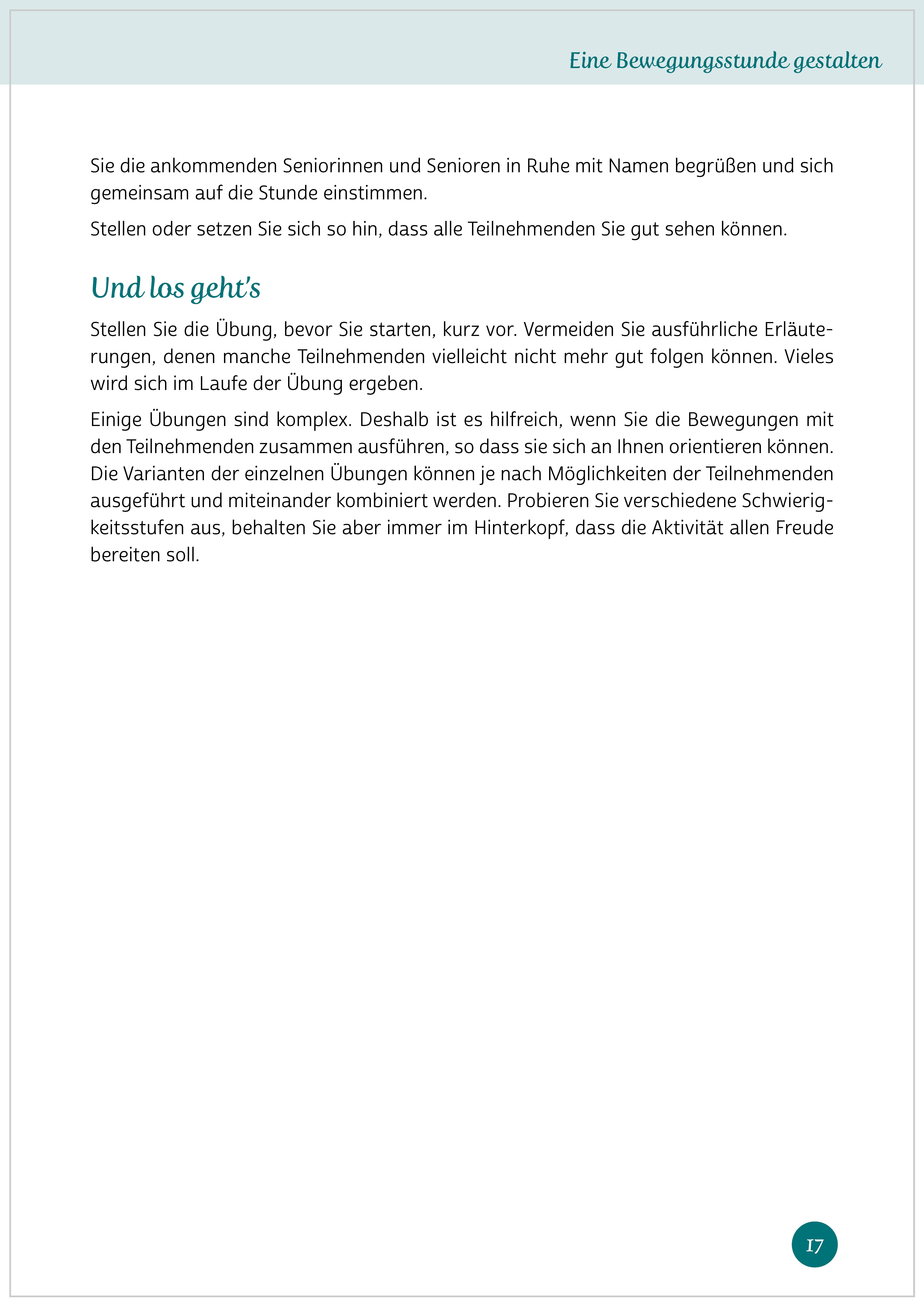 Eine Bewegungsstunde gestalten

Sie die ankommenden Seniorinnen und Senioren in Ruhe mit Namen begrüßen und sich gemeinsam auf die Stunde einstimmen.

Stellen oder setzen Sie sich so hin, dass alle Teilnehmenden Sie gut sehen können.

Und los geht's

Stellen Sie die Übung, bevor Sie starten, kurz vor. Vermeiden Sie ausführliche Erläuterungen, denen manche Teilnehmenden vielleicht nicht mehr gut folgen können. Vieles wird sich im Laufe der Übung ergeben.

Einige Übungen sind komplex. Deshalb ist es hilfreich, wenn Sie die Bewegungen mit den Teilnehmenden zusammen ausführen, so dass sie sich an Ihnen orientieren können. Die Varianten der einzelnen Übungen können je nach Möglichkeiten der Teilnehmenden ausgeführt und miteinander kombiniert werden. Probieren Sie verschiedene Schwierigkeitsstufen aus, behalten Sie aber immer im Hinterkopf, dass die Aktivität allen Freude bereiten soll.

17